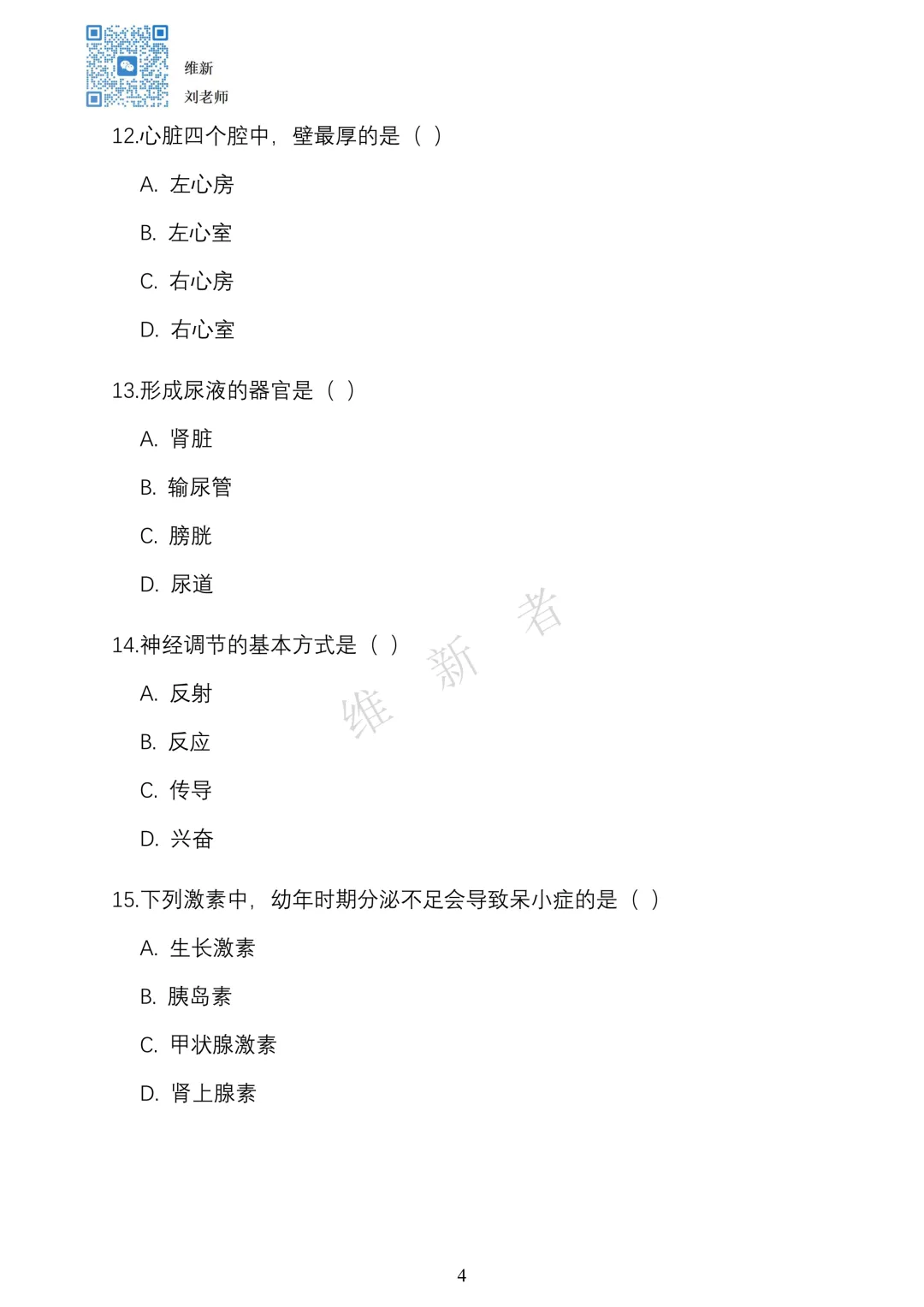 维新
刘老师

12.心脏四个腔中，壁最厚的是（ ）

A. 左心房

B. 左心室

C. 右心房

D. 右心室

13.形成尿液的器官是（ ）

A. 肾脏

B. 输尿管

C. 膀胱

D. 尿道

14.神经调节的基本方式是（ ）

A. 反射

B. 反应

C. 传导

D. 兴奋

维 新 者

15.下列激素中，幼年时期分泌不足会导致呆小症的是（ ）

A. 生长激素

B. 胰岛素

C. 甲状腺激素

D. 肾上腺素

4